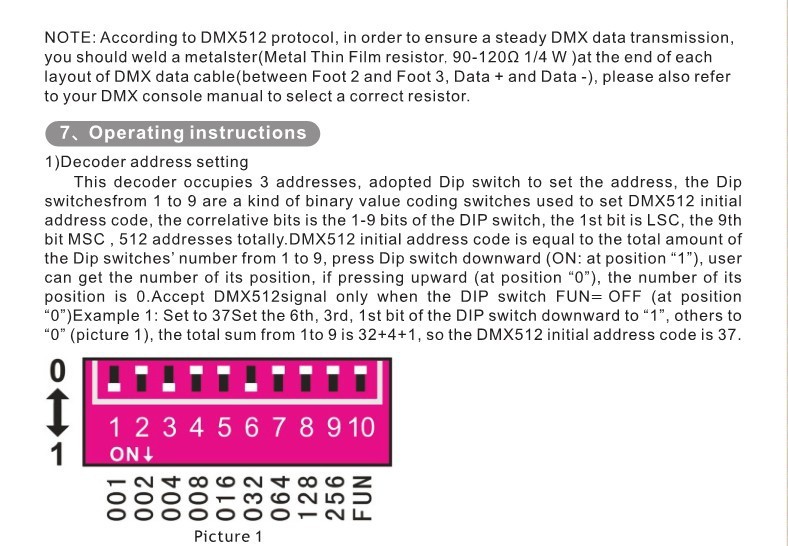 NOTE: According to DMX512 protocol, in order to ensure a steady DMX data transmission, you should weld a metalster(Metal Thin Film resistor. 90-120Ω 1/4 W )at the end of each layout of DMX data cable(between Foot 2 and Foot 3, Data + and Data -), please also refer to your DMX console manual to select a correct resistor.

7、Operating instructions

1)Decoder address setting

This decoder occupies 3 addresses, adopted Dip switch to set the address, the Dip switchesfrom 1 to 9 are a kind of binary value coding switches used to set DMX512 initial address code, the correlative bits is the 1-9 bits of the DIP switch, the 1st bit is LSC, the 9th bit MSC , 512 addresses totally.DMX512 initial address code is equal to the total amount of the Dip switches' number from 1 to 9, press Dip switch downward (ON: at position "1"), user can get the number of its position, if pressing upward (at position "0"), the number of its position is 0.Accept DMX512signal only when the DIP switch FUN= OFF (at position "0")Example 1: Set to 37Set the 6th, 3rd, 1st bit of the DIP switch downward to "1", others to "0" (picture 1), the total sum from 1to 9 is 32+4+1, so the DMX512 initial address code is 37.

0

1

1 2 3 4 5 6 7 8 9 10

ON↓

001 002 004 008 016 032 064 128 256 FUN

Picture 1